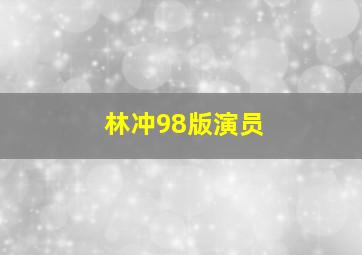 林冲98版演员